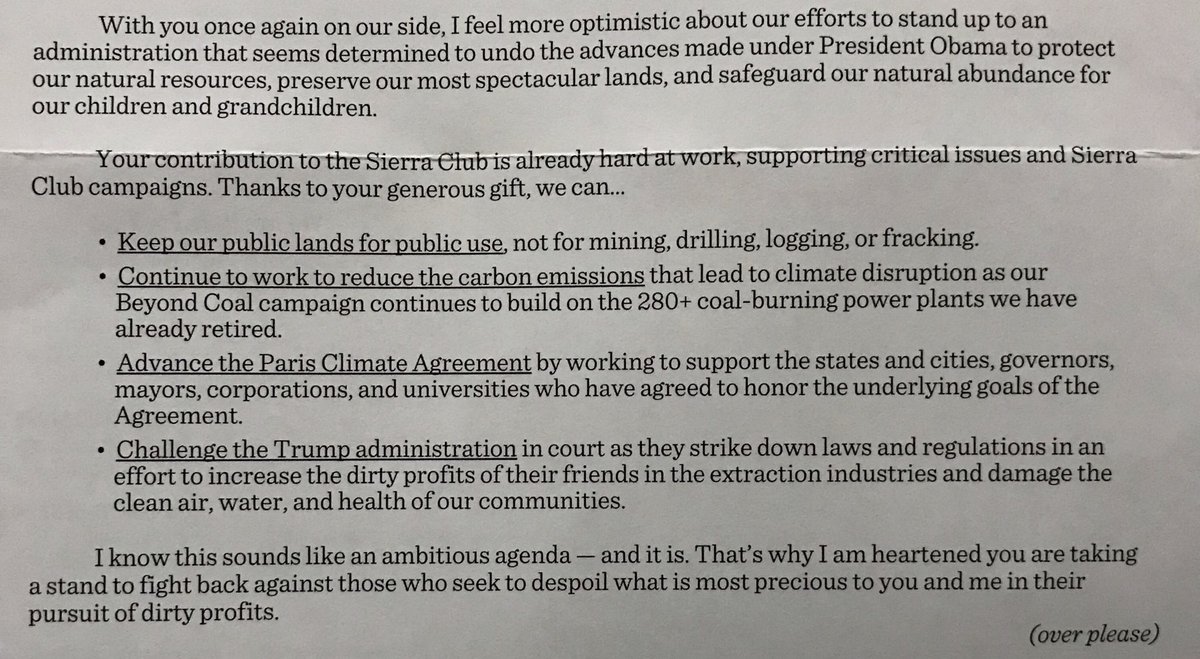 With you once again on our side, I feel more optimistic about our efforts to stand up to an administration that seems determined to undo the advances made under President Obama to protect our natural resources, preserve our most spectacular lands, and safeguard our natural abundance for our children and grandchildren.

Your contribution to the Sierra Club is already hard at work, supporting critical issues and Sierra Club campaigns. Thanks to your generous gift, we can...

• Keep our public lands for public use, not for mining, drilling, logging, or fracking.
• Continue to work to reduce the carbon emissions that lead to climate disruption as our Beyond Coal campaign continues to build on the 280+ coal-burning power plants we have already retired.
• Advance the Paris Climate Agreement by working to support the states and cities, governors, mayors, corporations, and universities who have agreed to honor the underlying goals of the Agreement.
• Challenge the Trump administration in court as they strike down laws and regulations in an effort to increase the dirty profits of their friends in the extraction industries and damage the clean air, water, and health of our communities.

I know this sounds like an ambitious agenda — and it is. That's why I am heartened you are taking a stand to fight back against those who seek to despoil what is most precious to you and me in their pursuit of dirty profits.

(over please)